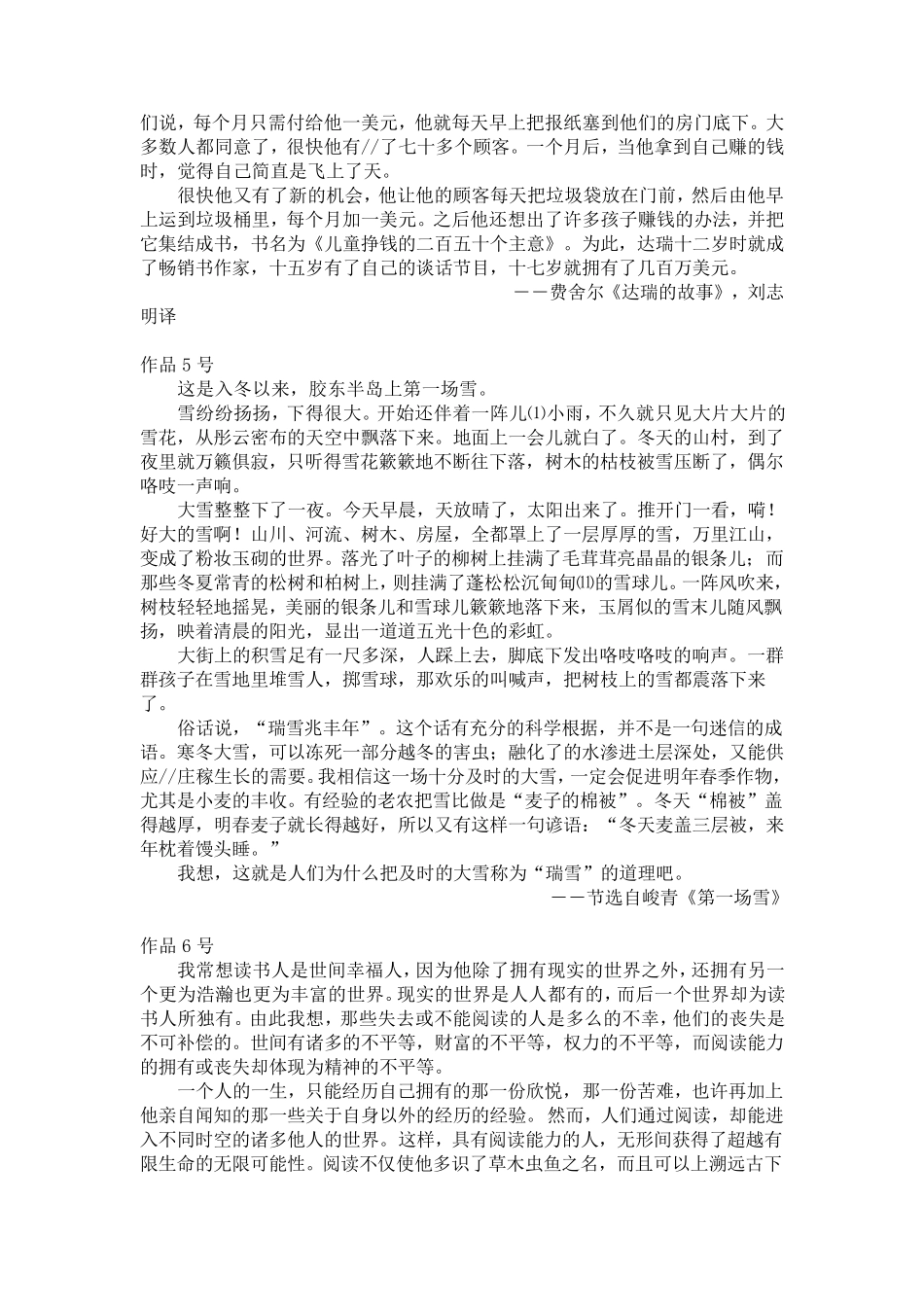 们说，每个月只需付给他一美元，他就每天早上把报纸塞到他们的房门底下。大多数人都同意了，很快他有//了七十多个顾客。一个月后，当他拿到自己赚的钱时，觉得自己简直是飞上了天。

很快他又有了新的机会，他让他的顾客每天把垃圾袋放在门前，然后由他早上运到垃圾桶里，每个月加一美元。之后他还想出了许多孩子赚钱的办法，并把它集结成书，书名为《儿童挣钱的二百五十个主意》。为此，达瑞十二岁时就成了畅销书作家，十五岁有了自己的谈话节目，十七岁就拥有了几百万美元。

——费舍尔《达瑞的故事》，刘志明译

作品 5 号

这是入冬以来，胶东半岛上第一场雪。

雪纷纷扬扬，下得很大。开始还伴着一阵儿⑴小雨，不久就只见大片大片的雪花，从彤云密布的天空中飘落下来。地面上一会儿就白了。冬天的山村，到了夜里就万籁俱寂，只听得雪花簌簌地不断往下落，树木的枯枝被雪压断了，偶尔咯吱一声响。

大雪整整下了一夜。今天早晨，天放晴了，太阳出来了。推开门一看，嗬！好大的雪啊！山川、河流、树木、房屋，全都罩上了一层厚厚的雪，万里江山，变成了粉妆玉砌的世界。落光了叶子的柳树上挂满了毛茸茸亮晶晶的银条儿；而那些冬夏常青的松树和柏树上，则挂满了蓬松松沉甸甸⑾的雪球儿。一阵风吹来，树枝轻轻地摇晃，美丽的银条儿和雪球儿簌簌地落下来，玉屑似的雪末儿随风飘扬，映着清晨的阳光，显出一道道五光十色的彩虹。

大街上的积雪足有一尺多深，人踩上去，脚底下发出咯吱咯吱的响声。一群群孩子在雪地里堆雪人，掷雪球，那欢乐的叫喊声，把树枝上的雪都震落下来了。

俗话说，“瑞雪兆丰年”。这个话有充分的科学根据，并不是一句迷信的成语。寒冬大雪，可以冻死一部分越冬的害虫；融化了的水渗进土层深处，又能供应//庄稼生长的需要。我相信这一场十分及时的大雪，一定会促进明年春季作物，尤其是小麦的丰收。有经验的老农把雪比做是“麦子的棉被”。冬天“棉被”盖得越厚，明春麦子就长得越好，所以又有这样一句谚语：“冬天麦盖三层被，来年枕着馒头睡。”

我想，这就是人们为什么把及时的大雪称为“瑞雪”的道理吧。

——节选自峻青《第一场雪》

作品 6 号

我常想读书人是世间幸福人，因为他除了拥有现实的世界之外，还拥有另一个更为浩瀚也更为丰富的世界。现实的世界是人人都有的，而后一个世界却为读书人所独有。由此我想，那些失去或不能阅读的人是多么的不幸，他们的丧失是不可补偿的。世间有诸多的不平等，财富的不平等，权力的不平等，而阅读能力的拥有或丧失却体现为精神的不平等。

一个人的一生，只能经历自己拥有的那一份欣悦，那一份苦难，也许再加上他亲自闻知的那一些关于自身以外的经历的经验。然而，人们通过阅读，却能进入不同时空的诸多他人的世界。这样，具有阅读能力的人，无形间获得了超越有限生命的无限可能性。阅读不仅使他多识了草木虫鱼之名，而且可以上溯远古下